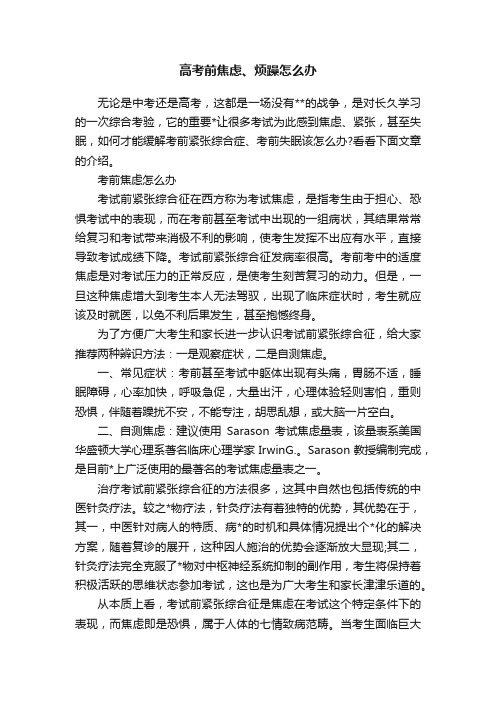 高考前焦虑、烦躁怎么办

无论是中考还是高考，这都是一场没有**的战争，是对长久学习的一次综合考验，它的重要*让很多考试为此感到焦虑、紧张，甚至失眠，如何才能缓解考前紧张综合症、考前失眠该怎么办?看看下面文章的介绍。

考前焦虑怎么办

考试前紧张综合征在西方称为考试焦虑，是指考生由于担心、恐惧考试中的表现，而在考前甚至考试中出现的一组病状，其结果常常给复习和考试带来消极不利的影响，使考生发挥不出应有水平，直接导致考试成绩下降。考试前紧张综合征发病率很高。考前考中的适度焦虑是对考试压力的正常反应，是使考生刻苦复习的动力。但是，一旦这种焦虑增大到考生本人无法驾驭，出现了临床症状时，考生就应该及时就医，以免不利后果发生，甚至抱憾终身。

为了方便广大考生和家长进一步认识考试前紧张综合征，给大家推荐两种辨识方法：一是观察症状，二是自测焦虑。

一、常见症状：考前甚至考试中躯体出现有头痛，胃肠不适，睡眠障碍，心率加快，呼吸急促，大量出汗，心理体验轻则害怕，重则恐惧，伴随着躁扰不安，不能专注，胡思乱想，或大脑一片空白。

二、自测焦虑：建议使用 Sarason 考试焦虑量表，该量表系美国华盛顿大学心理系著名临床心理学家 IrwinG.。Sarason 教授编制完成，是目前*上广泛使用的最著名的考试焦虑量表之一。

治疗考试前紧张综合征的方法很多，这其中自然也包括传统的中医针灸疗法。较之*物疗法，针灸疗法有着独特的优势，其优势在于，其一，中医针对病人的特质、病*的时机和具体情况提出个*化的解决方案，随着复诊的展开，这种因人施治的优势会逐渐放大显现;其二，针灸疗法完全克服了*物对中枢神经系统抑制的副作用，考生将保持着积极活跃的思维状态参加考试，这也是为广大考生和家长津津乐道的。

从本质上看，考试前紧张综合征是焦虑在考试这个特定条件下的表现，而焦虑即是恐惧，属于人体的七情致病范畴。当考生面临巨大